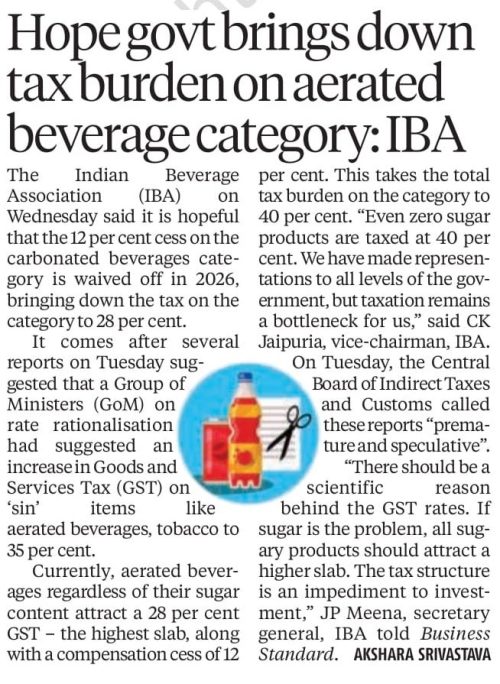 Hope govt brings down tax burden on aerated beverage category: IBA

The Indian Beverage Association (IBA) on Wednesday said it is hopeful that the 12 per cent cess on the carbonated beverages category is waived off in 2026, bringing down the tax on the category to 28 per cent.

It comes after several reports on Tuesday suggested that a Group of Ministers (GoM) on rate rationalisation had suggested an increase in Goods and Services Tax (GST) on 'sin' items like aerated beverages, tobacco to 35 per cent.

Currently, aerated beverages regardless of their sugar content attract a 28 per cent GST – the highest slab, along with a compensation cess of 12 per cent. This takes the total tax burden on the category to 40 per cent. "Even zero sugar products are taxed at 40 per cent. We have made representations to all levels of the government, but taxation remains a bottleneck for us," said CK Jaipuria, vice-chairman, IBA.

On Tuesday, the Central Board of Indirect Taxes and Customs called these reports "premature and speculative".

"There should be a scientific reason behind the GST rates. If sugar is the problem, all sugary products should attract a higher slab. The tax structure is an impediment to investment," JP Meena, secretary general, IBA told Business Standard. AKSHARA SRIVASTAVA